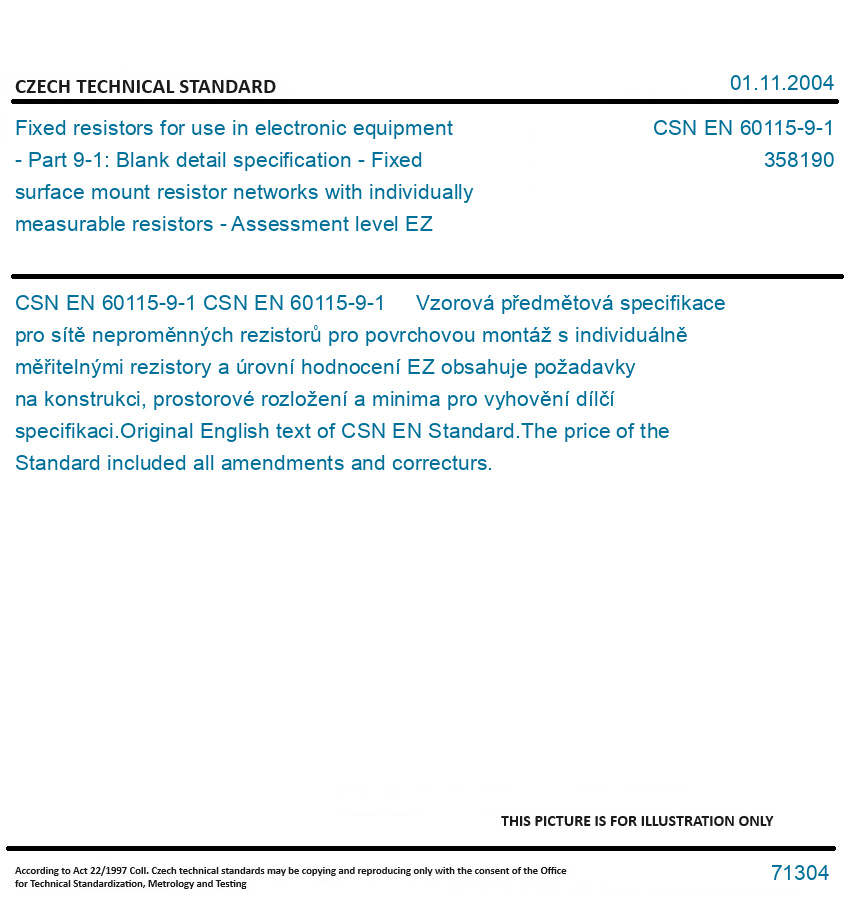 CZECH TECHNICAL STANDARD

01.11.2004

Fixed resistors for use in electronic equipment - Part 9-1: Blank detail specification - Fixed surface mount resistor networks with individually measurable resistors - Assessment level EZ

CSN EN 60115-9-1
358190

CSN EN 60115-9-1 CSN EN 60115-9-1 Vzorová předmětová specifikace pro sítě neproměnných rezistorů pro povrchovou montáž s individuálně měřitelnými rezistory a úrovní hodnocení EZ obsahuje požadavky na konstrukci, prostorové rozložení a minima pro vyhovění dílčí specifikaci.Original English text of CSN EN Standard.The price of the Standard included all amendments and correcturs.

THIS PICTURE IS FOR ILLUSTRATION ONLY

According to Act 22/1997 Coll. Czech technical standards may be copying and reproducing only with the consent of the Office for Technical Standardization, Metrology and Testing

71304